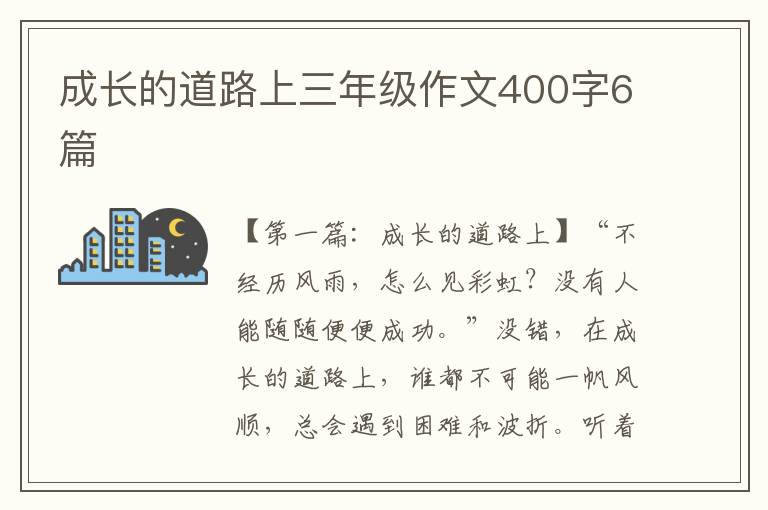 成长的道路上三年级作文400字6篇

【第一篇：成长的道路上】“不经历风雨，怎么见彩虹？没有人能随随便便成功。”没错，在成长的道路上，谁都不可能一帆风顺，总会遇到困难和波折。听着